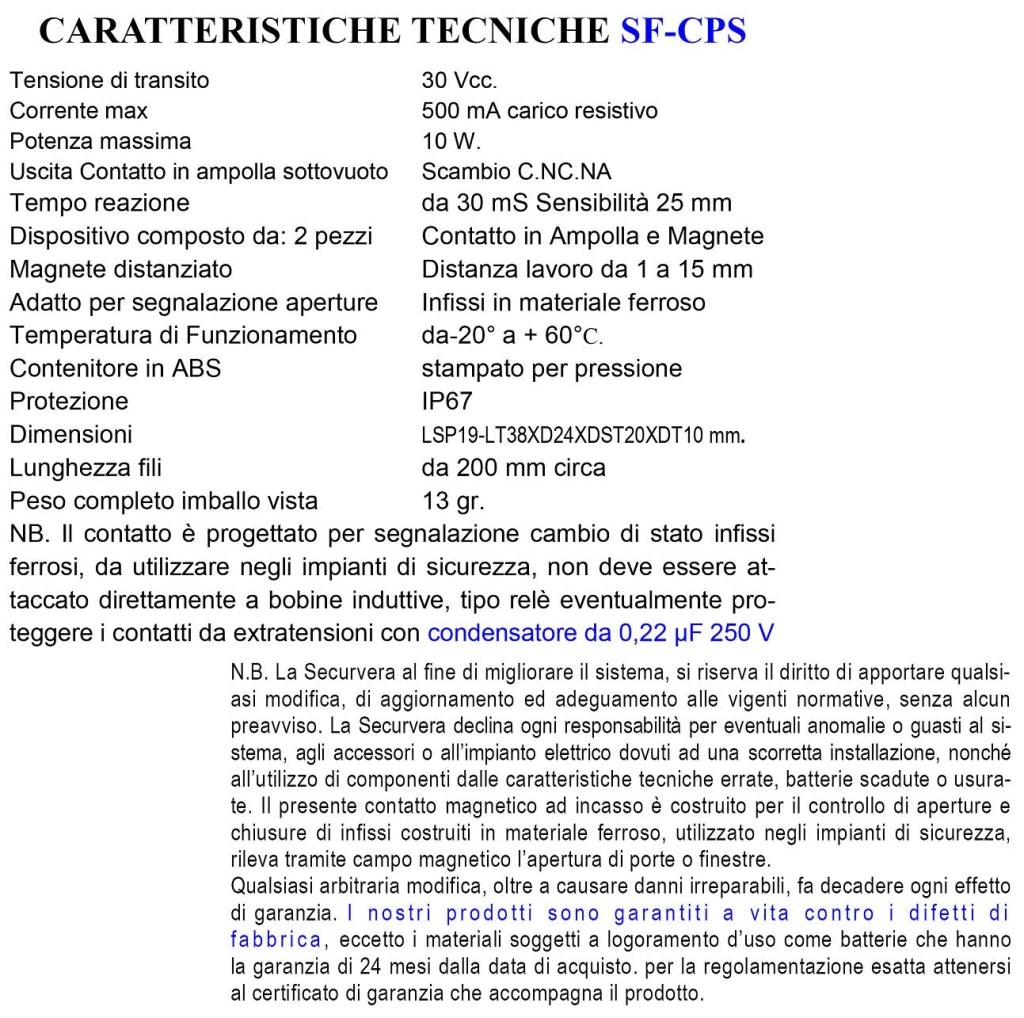 CARATTERISTICHE TECNICHE SF-CPS

Tensione di transito 30 Vcc.
Corrente max 500 mA carico resistivo
Potenza massima 10 W.
Uscita Contatto in ampolla sottovuoto Scambio C.NC.NA
Tempo reazione da 30 mS Sensibilità 25 mm
Dispositivo composto da: 2 pezzi Contatto in Ampolla e Magnete
Magnete distanziato Distanza lavoro da 1 a 15 mm
Adatto per segnalazione aperture Infissi in materiale ferroso
Temperatura di Funzionamento da-20° a + 60°C.
Contenitore in ABS stampato per pressione
Protezione IP67
Dimensioni LSP19-LT38XD24XDST20XDT10 mm.
Lunghezza fili da 200 mm circa
Peso completo imballo vista 13 gr.

NB. Il contatto è progettato per segnalazione cambio di stato infissi ferrosi, da utilizzare negli impianti di sicurezza, non deve essere attaccato direttamente a bobine induttive, tipo relè eventualmente proteggere i contatti da extratensioni con condensatore da 0,22 μF 250 V

N.B. La Securvera al fine di migliorare il sistema, si riserva il diritto di apportare qualsiasi modifica, di aggiornamento ed adeguamento alle vigenti normative, senza alcun preavviso. La Securvera declina ogni responsabilità per eventuali anomalie o guasti al sistema, agli accessori o all'impianto elettrico dovuti ad una scorretta installazione, nonché all'utilizzo di componenti dalle caratteristiche tecniche errate, batterie scadute o usurate. Il presente contatto magnetico ad incasso è costruito per il controllo di aperture e chiusure di infissi costruiti in materiale ferroso, utilizzato negli impianti di sicurezza, rileva tramite campo magnetico l'apertura di porte o finestre.
Qualsiasi arbitraria modifica, oltre a causare danni irreparabili, fa decadere ogni effetto di garanzia. I nostri prodotti sono garantiti a vita contro i difetti di fabbrica, eccetto i materiali soggetti a logoramento d'uso come batterie che hanno la garanzia di 24 mesi dalla data di acquisto. per la regolamentazione esatta attenersi al certificato di garanzia che accompagna il prodotto.